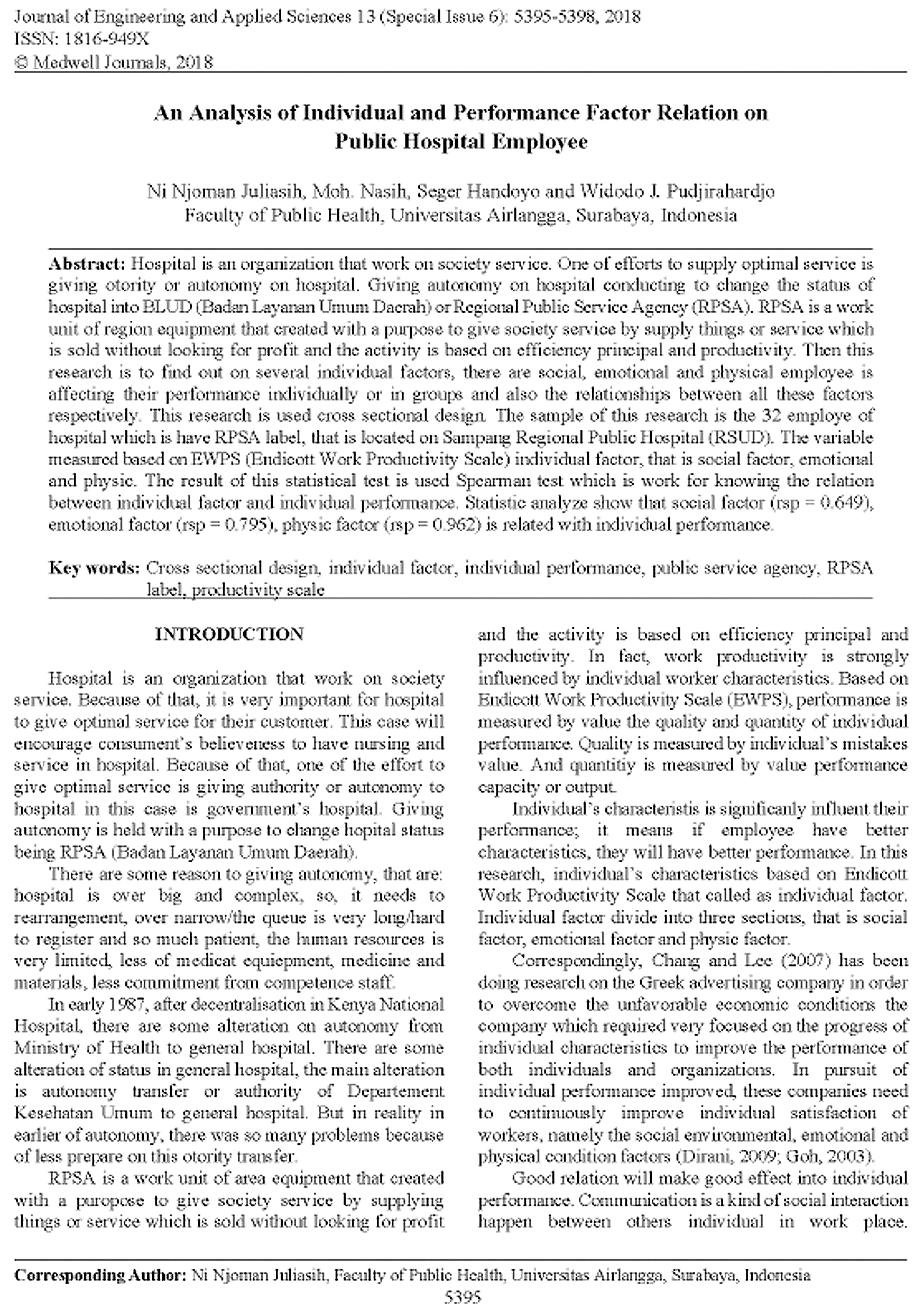 Journal of Engineering and Applied Sciences 13 (Special Issue 6): 5395-5398, 2018
ISSN: 1816-949X
© Medwell Journals, 2018

An Analysis of Individual and Performance Factor Relation on Public Hospital Employee

Ni Njoman Juliasih, Moh. Nasih, Seger Handoyo and Widodo J. Pudjirahardjo
Faculty of Public Health, Universitas Airlangga, Surabaya, Indonesia

Abstract: Hospital is an organization that work on society service. One of efforts to supply optimal service is giving otority or autonomy on hospital. Giving autonomy on hospital conducting to change the status of hospital into BLUD (Badan Layanan Umum Daerah) or Regional Public Service Agency (RPSA). RPSA is a work unit of region equipment that created with a purpose to give society service by supply things or service which is sold without looking for profit and the activity is based on efficiency principal and productivity. Then this research is to find out on several individual factors, there are social, emotional and physical employee is affecting their performance individually or in groups and also the relationships between all these factors respectively. This research is used cross sectional design. The sample of this research is the 32 employe of hospital which is have RPSA label, that is located on Sampang Regional Public Hospital (RSUD). The variable measured based on EWPS (Endicott Work Productivity Scale) individual factor, that is social factor, emotional and physic. The result of this statistical test is used Spearman test which is work for knowing the relation between individual factor and individual performance. Statistic analyze show that social factor (rsp = 0.649), emotional factor (rsp = 0.795), physic factor (rsp = 0.962) is related with individual performance.

Key words: Cross sectional design, individual factor, individual performance, public service agency, RPSA label, productivity scale

INTRODUCTION

Hospital is an organization that work on society service. Because of that, it is very important for hospital to give optimal service for their customer. This case will encourage consument's believeness to have nursing and service in hospital. Because of that, one of the effort to give optimal service is giving authority or autonomy to hospital in this case is government's hospital. Giving autonomy is held with a purpose to change hopital status being RPSA (Badan Layanan Umum Daerah).

There are some reason to giving autonomy, that are: hospital is over big and complex, so, it needs to rearrangement, over narrow/the queue is very long/hard to register and so much patient, the human resources is very limited, less of medicat equiepment, medicine and materials, less commitment from competence staff.

In early 1987, after decentralisation in Kenya National Hospital, there are some alteration on autonomy from Ministry of Health to general hospital. There are some alteration of status in general hospital, the main alteration is autonomy transfer or authority of Departement Kesehatan Umum to general hospital. But in reality in earlier of autonomy, there was so many problems because of less prepare on this otority transfer.

RPSA is a work unit of area equipment that created with a puropose to give society service by supplying things or service which is sold without looking for profit and the activity is based on efficiency principal and productivity. In fact, work productivity is strongly influenced by individual worker characteristics. Based on Endicott Work Productivity Scale (EWPS), performance is measured by value the quality and quantity of individual performance. Quality is measured by individual's mistakes value. And quantitiy is measured by value performance capacity or output.

Individual's characteristis is significanly influent their performance; it means if employee have better characteristics, they will have better performance. In this research, individual's characteristics based on Endicott Work Productivity Scale that called as individual factor. Individual factor divide into three sections, that is social factor, emotional factor and physic factor.

Correspondingly, Chang and Lee (2007) has been doing research on the Greek advertising company in order to overcome the unfavorable economic conditions the company which required very focused on the progress of individual characteristics to improve the performance of both individuals and organizations. In pursuit of individual performance improved, these companies need to continuously improve individual satisfaction of workers, namely the social environmental, emotional and physical condition factors (Dirani, 2009; Goh, 2003).

Good relation will make good effect into individual performance. Communication is a kind of social interaction happen between others individual in work place.

Corresponding Author: Ni Njoman Juliasih, Faculty of Public Health, Universitas Airlangga, Surabaya, Indonesia

5395